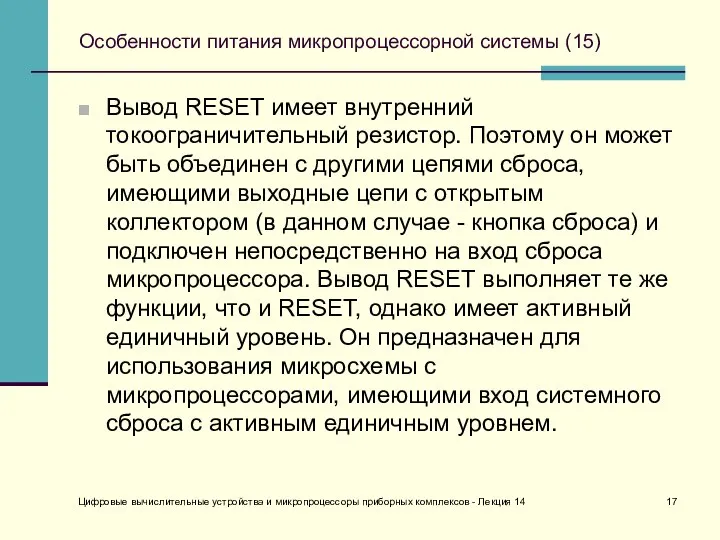 Особенности питания микропроцессорной системы (15)

Вывод RESET имеет внутренний токоограничительный резистор. Поэтому он может быть объединен с другими цепями сброса, имеющими выходные цепи с открытым коллектором (в данном случае - кнопка сброса) и подключен непосредственно на вход сброса микропроцессора. Вывод RESET выполняет те же функции, что и RESET, однако имеет активный единичный уровень. Он предназначен для использования микросхемы с микропроцессорами, имеющими вход системного сброса с активным единичным уровнем.

Цифровые вычислительные устройства и микропроцессоры приборных комплексов - Лекция 14

17